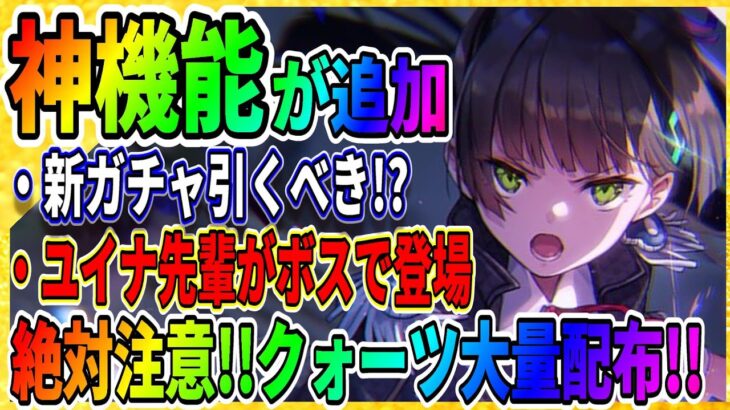 神機能が追加
・新ガチャ引くべき!?
・ユイナ先輩がボスで登場
絶対注意!!クォーツ大量配布!!